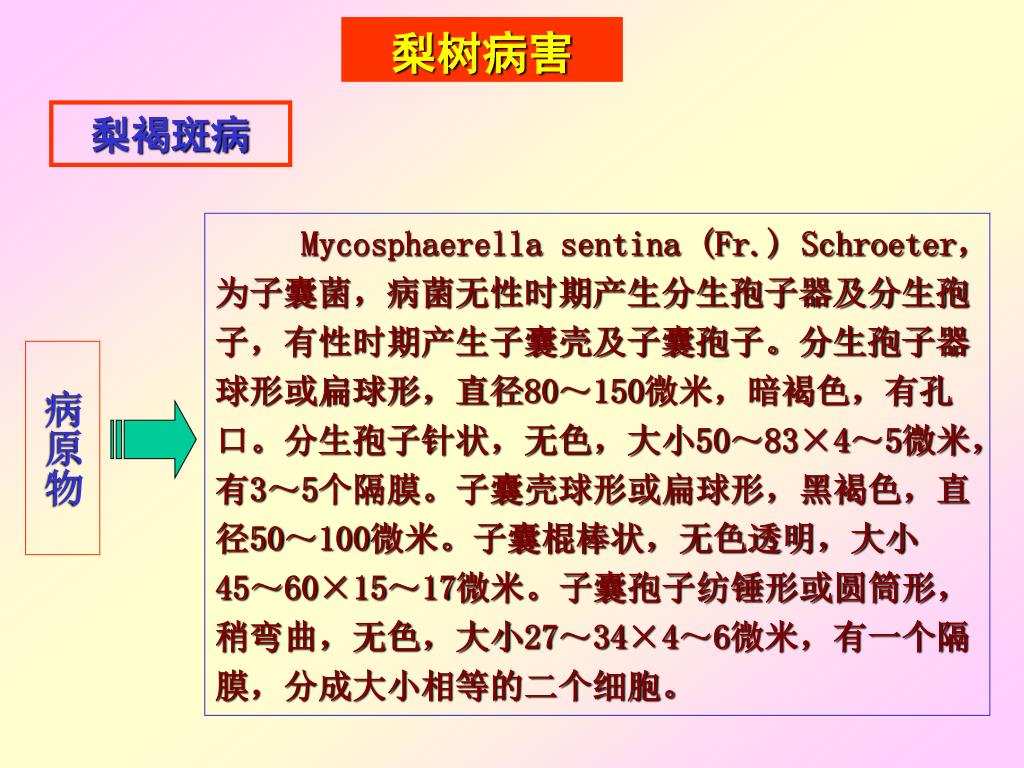 梨树病害

梨褐斑病

病原物

Mycosphaerella sentina (Fr.) Schroeter，为子囊菌，病菌无性时期产生分生孢子器及分生孢子，有性时期产生子囊壳及子囊孢子。分生孢子器球形或扁球形，直径80～150微米，暗褐色，有孔口。分生孢子针状，无色，大小50～83×4～5微米，有3～5个隔膜。子囊壳球形或扁球形，黑褐色，直径50～100微米。子囊棍棒状，无色透明，大小45～60×15～17微米。子囊孢子纺锤形或圆筒形，稍弯曲，无色，大小27～34×4～6微米，有一个隔膜，分成大小相等的二个细胞。